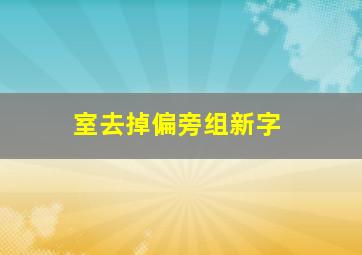 室去掉偏旁组新字